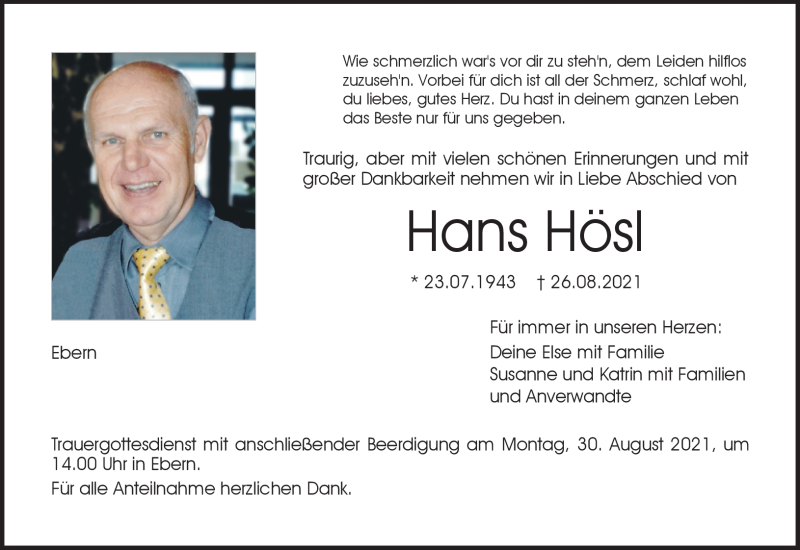 Wie schmerzlich war's vor dir zu steh'n, dem Leiden hilflos zuzuseh'n. Vorbei für dich ist all der Schmerz, schlaf wohl, du liebes, gutes Herz. Du hast in deinem ganzen Leben das Beste nur für uns gegeben.

Traurig, aber mit vielen schönen Erinnerungen und mit großer Dankbarkeit nehmen wir in Liebe Abschied von

Hans Hösl

* 23.07.1943 † 26.08.2021

Ebern

Für immer in unseren Herzen:
Deine Else mit Familie
Susanne und Katrin mit Familien
und Anverwandte

Trauergottesdienst mit anschließender Beerdigung am Montag, 30. August 2021, um 14.00 Uhr in Ebern.

Für alle Anteilnahme herzlichen Dank.